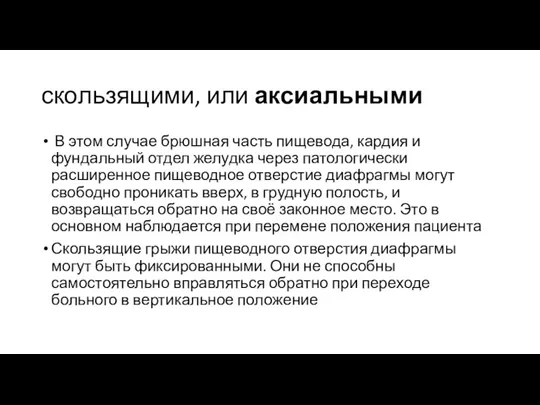 скользящими, или аксиальными

• В этом случае брюшная часть пищевода, кардия и фундальный отдел желудка через патологически расширенное пищеводное отверстие диафрагмы могут свободно проникать вверх, в грудную полость, и возвращаться обратно на своё законное место. Это в основном наблюдается при перемене положения пациента

• Скользящие грыжи пищеводного отверстия диафрагмы могут быть фиксированными. Они не способны самостоятельно вправляться обратно при переходе больного в вертикальное положение